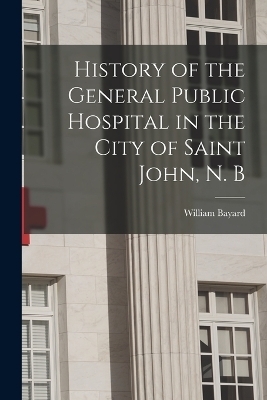 History of the General Public Hospital in the City of Saint John, N. B

William Bayard